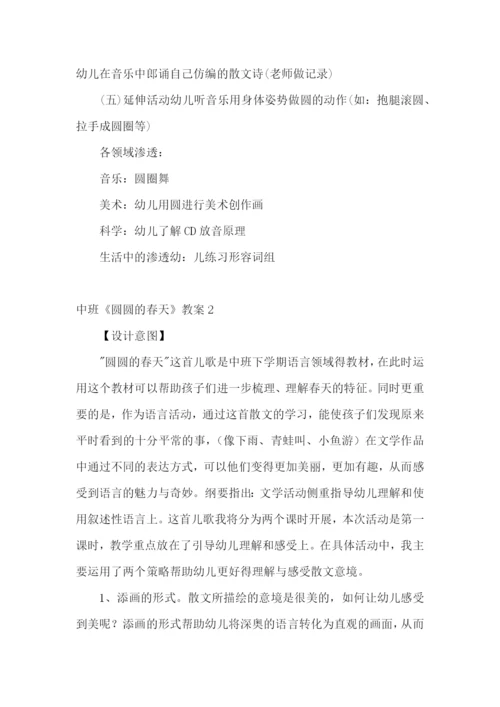 幼儿在音乐中郎诵自己仿编的散文诗(老师做记录)

(五)延伸活动幼儿听音乐用身体姿势做圆的动作(如：抱腿滚圆、拉手成圆圈等)

各领域渗透：

音乐：圆圈舞

美术：幼儿用圆进行美术创作画

科学：幼儿了解CD放音原理

生活中的渗透幼：儿练习形容词组

中班《圆圆的春天》教案2

【设计意图】

"圆圆的春天"这首儿歌是中班下学期语言领域得教材，在此时运用这个教材可以帮助孩子们进一步梳理、理解春天的特征。同时更重要的是，作为语言活动，通过这首散文的学习，能使孩子们发现原来平时看到的十分平常的事，(像下雨、青蛙叫、小鱼游)在文学作品中通过不同的表达方式，可以他们变得更加美丽，更加有趣，从而感受到语言的魅力与奇妙。纲要指出：文学活动侧重指导幼儿理解和使用叙述性语言上。这首儿歌我将分为两个课时开展，本次活动是第一课时，教学重点放在了引导幼儿理解和感受上。在具体活动中，我主要运用了两个策略帮助幼儿更好得理解与感受散文意境。

1、添画的形式。散文所描绘的意境是很美的，如何让幼儿感受到美呢？添画的形式帮助幼儿将深奥的语言转化为直观的画面，从而